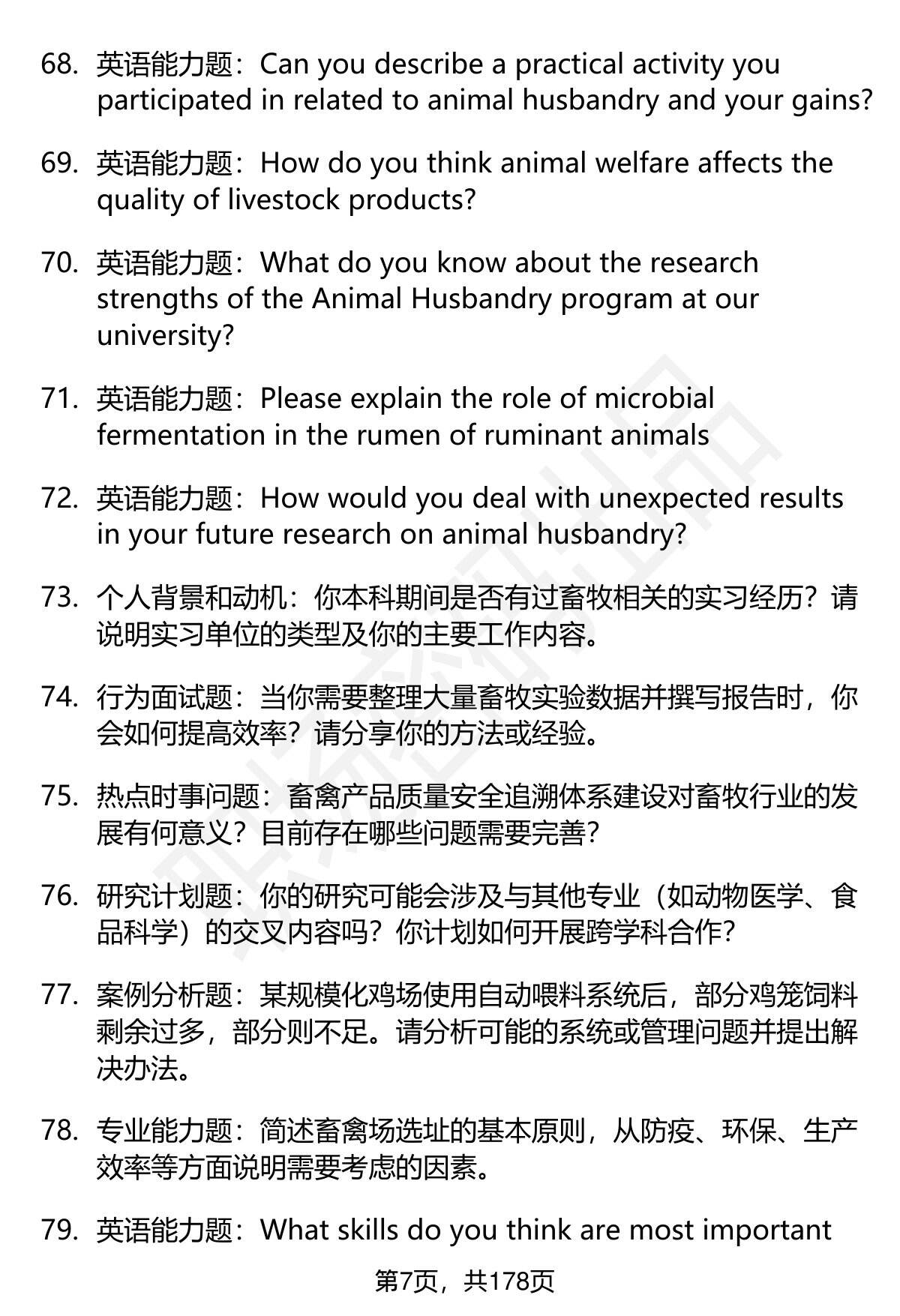 68. 英语能力题：Can you describe a practical activity you participated in related to animal husbandry and your gains?

69. 英语能力题：How do you think animal welfare affects the quality of livestock products?

70. 英语能力题：What do you know about the research strengths of the Animal Husbandry program at our university?

71. 英语能力题：Please explain the role of microbial fermentation in the rumen of ruminant animals

72. 英语能力题：How would you deal with unexpected results in your future research on animal husbandry?

73. 个人背景和动机：你本科期间是否有过畜牧相关的实习经历？请说明实习单位的类型及你的主要工作内容。

74. 行为面试题：当你需要整理大量畜牧实验数据并撰写报告时，你会如何提高效率？请分享你的方法或经验。

75. 热点时事问题：畜禽产品质量安全追溯体系建设对畜牧行业的发展有何意义？目前存在哪些问题需要完善？

76. 研究计划题：你的研究可能会涉及与其他专业（如动物医学、食品科学）的交叉内容吗？你计划如何开展跨学科合作？

77. 案例分析题：某规模化鸡场使用自动喂料系统后，部分鸡笼饲料剩余过多，部分则不足。请分析可能的系统或管理问题并提出解决办法。

78. 专业能力题：简述畜禽场选址的基本原则，从防疫、环保、生产效率等方面说明需要考虑的因素。

79. 英语能力题：What skills do you think are most important

第7页，共178页